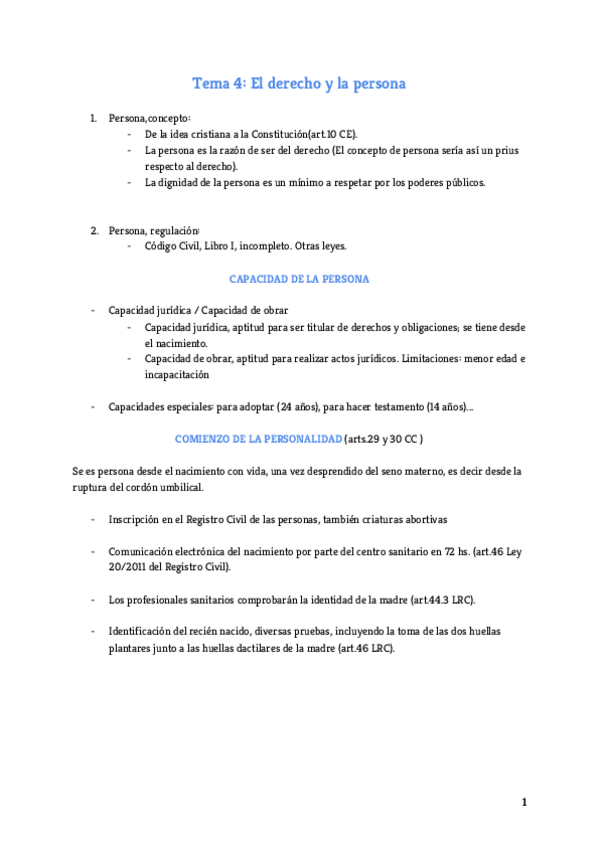 Tema 4: El derecho y la persona

1. Persona,concepto:
- De la idea cristiana a la Constitución(art.10 CE).
- La persona es la razón de ser del derecho (El concepto de persona sería así un prius respecto al derecho).
- La dignidad de la persona es un mínimo a respetar por los poderes públicos.

2. Persona, regulación:
- Código Civil, Libro I, incompleto. Otras leyes.

CAPACIDAD DE LA PERSONA

- Capacidad jurídica / Capacidad de obrar
- Capacidad jurídica, aptitud para ser titular de derechos y obligaciones; se tiene desde el nacimiento.
- Capacidad de obrar, aptitud para realizar actos jurídicos. Limitaciones: menor edad e incapacitación

- Capacidades especiales: para adoptar (24 años), para hacer testamento (14 años)...

COMIENZO DE LA PERSONALIDAD (arts.29 y 30 CC )

Se es persona desde el nacimiento con vida, una vez desprendido del seno materno, es decir desde la ruptura del cordón umbilical.

- Inscripción en el Registro Civil de las personas, también criaturas abortivas

- Comunicación electrónica del nacimiento por parte del centro sanitario en 72 hs. (art.46 Ley 20/2011 del Registro Civil).

- Los profesionales sanitarios comprobarán la identidad de la madre (art.44.3 LRC).

- Identificación del recién nacido, diversas pruebas, incluyendo la toma de las dos huellas plantares junto a las huellas dactilares de la madre (art.46 LRC).

1